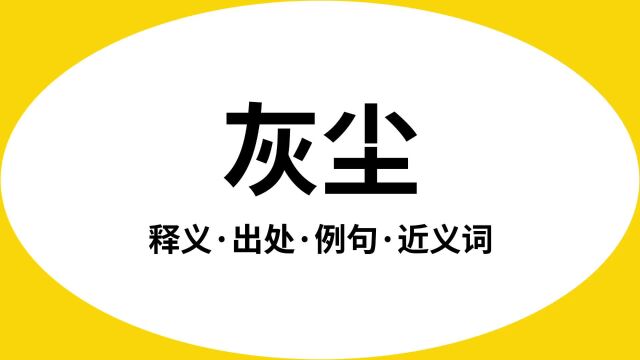 灰尘

释义·出处·例句·近义词